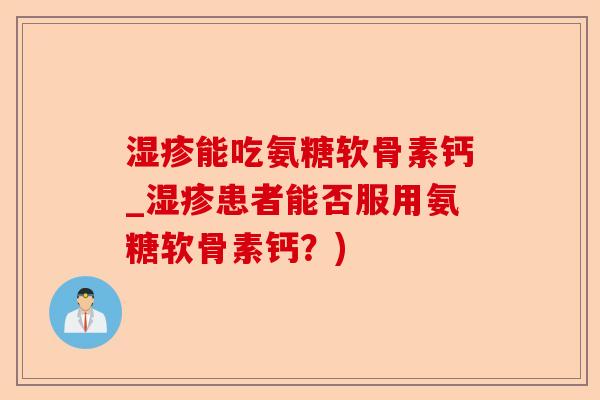 湿疹能吃氨糖软骨素钙_湿疹患者能否服用氨糖软骨素钙？）